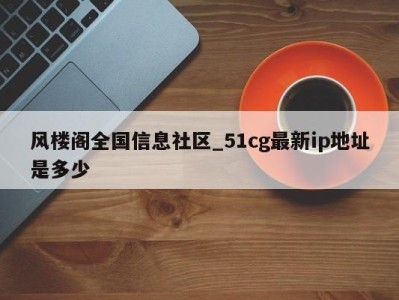 风楼阁全国信息社区_51cg最新ip地址是多少